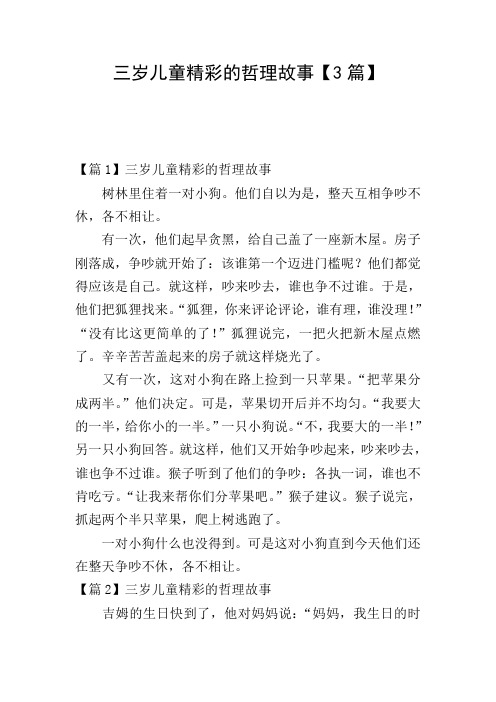 三岁儿童精彩的哲理故事【3篇】

【篇1】三岁儿童精彩的哲理故事

树林里住着一对小狗。他们自以为是，整天互相争吵不休，各不相让。

有一次，他们起早贪黑，给自己盖了一座新木屋。房子刚落成，争吵就开始了：该谁第一个迈进门槛呢？他们都觉得应该是自己。就这样，吵来吵去，谁也争不过谁。于是，他们把狐狸找来。“狐狸，你来评论评论，谁有理，谁没理！”“没有比这更简单的了！”狐狸说完，一把火把新木屋点燃了。辛辛苦苦盖起来的房子就这样烧光了。

又有一次，这对小狗在路上捡到一只苹果。“把苹果分成两半。”他们决定。可是，苹果切开后并不均匀。“我要大的一半，给你小的一半。”一只小狗说。“不，我要大的一半！”另一只小狗回答。就这样，他们又开始争吵起来，吵来吵去，谁也争不过谁。猴子听到了他们的争吵：各执一词，谁也不肯吃亏。“让我来帮你们分苹果吧。”猴子建议。猴子说完，抓起两个半只苹果，爬上树逃跑了。

一对小狗什么也没得到。可是这对小狗直到今天他们还在整天争吵不休，各不相让。

【篇2】三岁儿童精彩的哲理故事

吉姆的生日快到了，他对妈妈说：“妈妈，我生日的时